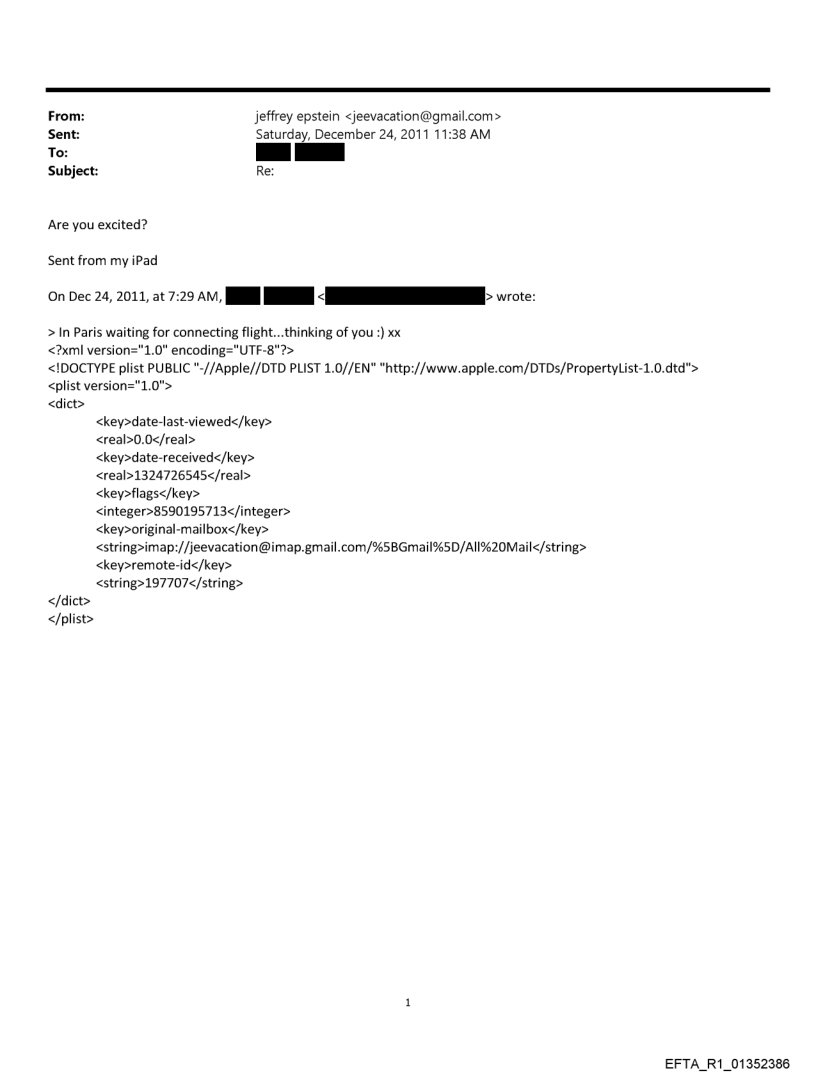 From: jeffrey epstein <jeevacation@gmail.com>
Sent: Saturday, December 24, 2011 11:38 AM
To:
Subject: Re:

Are you excited?

Sent from my iPad

On Dec 24, 2011, at 7:29 AM, < > wrote:

> In Paris waiting for connecting flight...thinking of you :) xx
<?xml version="1.0" encoding="UTF-8"?>
<!DOCTYPE plist PUBLIC "-//Apple//DTD PLIST 1.0//EN" "http://www.apple.com/DTDs/PropertyList-1.0.dtd">
<plist version="1.0">
<dict>
<key>date-last-viewed</key>
<real>0.0</real>
<key>date-received</key>
<real>1324726545</real>
<key>flags</key>
<integer>8590195713</integer>
<key>original-mailbox</key>
<string>imap://jeevacation@imap.gmail.com/%5BGmail%5D/All%20Mail</string>
<key>remote-id</key>
<string>197707</string>
</dict>
</plist>

1

EFTA_R1_01352386